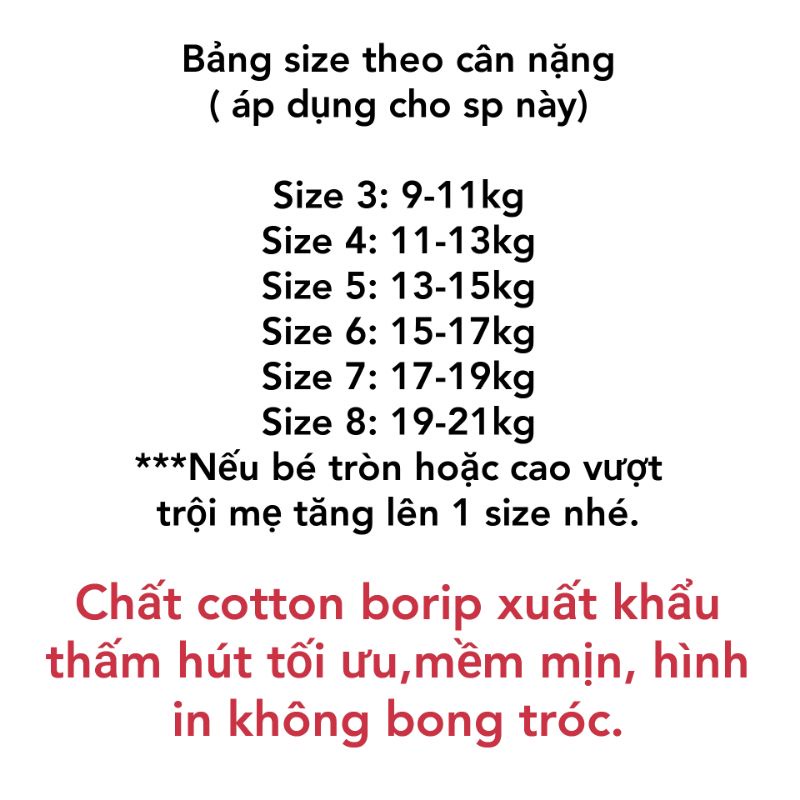 Bảng size theo cân nặng
( áp dụng cho sp này)

Size 3: 9-11kg
Size 4: 11-13kg
Size 5: 13-15kg
Size 6: 15-17kg
Size 7: 17-19kg
Size 8: 19-21kg
***Nếu bé tròn hoặc cao vượt trội mẹ tăng lên 1 size nhé.

Chất cotton borip xuất khẩu thấm hút tối ưu,mềm mịn, hình in không bong tróc.